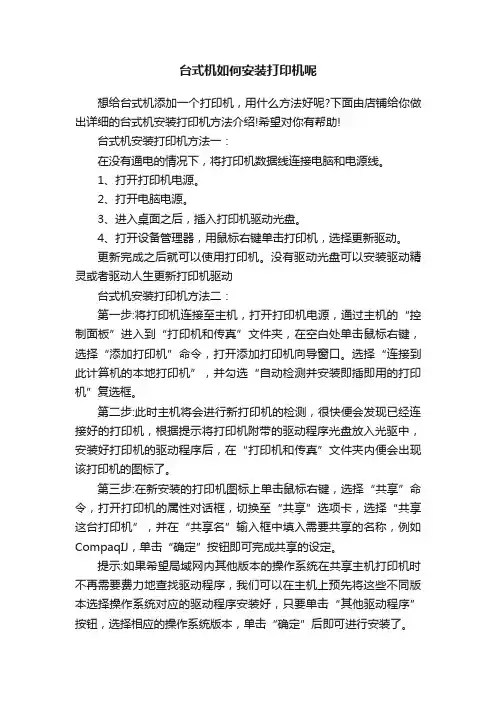 台式机如何安装打印机呢

想给台式机添加一个打印机，用什么方法好呢?下面由店铺给你做出详细的台式机安装打印机方法介绍!希望对你有帮助!

台式机安装打印机方法一：

在没有通电的情况下，将打印机数据线连接电脑和电源线。

1、打开打印机电源。

2、打开电脑电源。

3、进入桌面之后，插入打印机驱动光盘。

4、打开设备管理器，用鼠标右键单击打印机，选择更新驱动。

更新完成之后就可以使用打印机。没有驱动光盘可以安装驱动精灵或者驱动人生更新打印机驱动

台式机安装打印机方法二：

第一步:将打印机连接至主机，打开打印机电源，通过主机的“控制面板”进入到“打印机和传真”文件夹，在空白处单击鼠标右键，选择“添加打印机”命令，打开添加打印机向导窗口。选择“连接到此计算机的本地打印机”，并勾选“自动检测并安装即插即用的打印机”复选框。

第二步:此时主机将会进行新打印机的检测，很快便会发现已经连接好的打印机，根据提示将打印机附带的驱动程序光盘放入光驱中，安装好打印机的驱动程序后，在“打印机和传真”文件夹内便会出现该打印机的图标了。

第三步:在新安装的打印机图标上单击鼠标右键，选择“共享”命令，打开打印机的属性对话框，切换至“共享”选项卡，选择“共享这台打印机”，并在“共享名”输入框中填入需要共享的名称，例如CompaqIJ，单击“确定”按钮即可完成共享的设定。

提示:如果希望局域网内其他版本的操作系统在共享主机打印机时不再需要费力地查找驱动程序，我们可以在主机上预先将这些不同版本选择操作系统对应的驱动程序安装好，只要单击“其他驱动程序”按钮，选择相应的操作系统版本，单击“确定”后即可进行安装了。